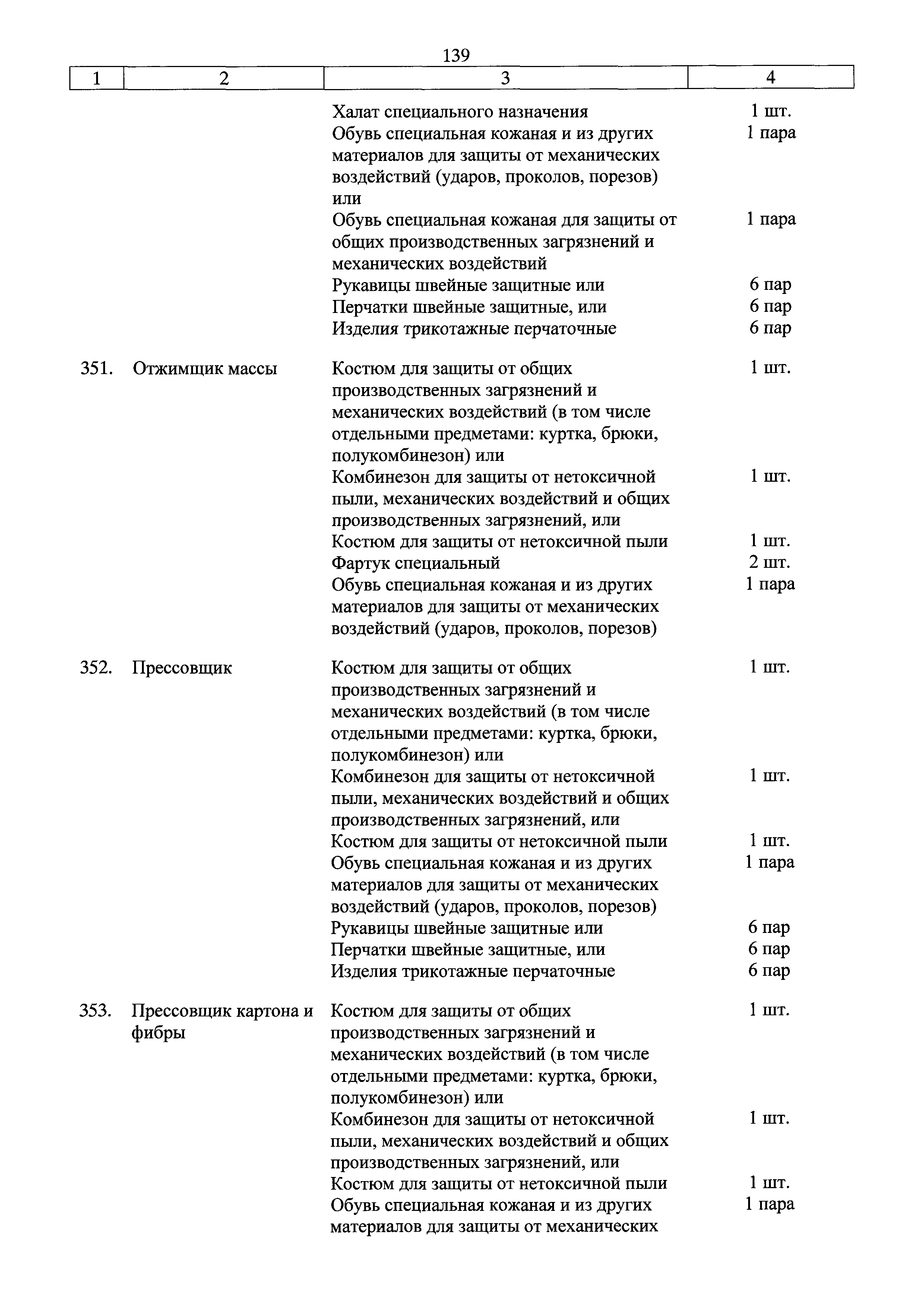 139

| 1 | 2 | 3 | 4 |
|---|---|---|---|
| | | Халат специального назначения | 1 шт. |
| | | Обувь специальная кожаная и из других материалов для защиты от механических воздействий (ударов, проколов, порезов) или | 1 пара |
| | | Обувь специальная кожаная для защиты от общих производственных загрязнений и механических воздействий | 1 пара |
| | | Рукавицы швейные защитные или | 6 пар |
| | | Перчатки швейные защитные, или | 6 пар |
| | | Изделия трикотажные перчаточные | 6 пар |
| 351. | Отжимщик массы | Костюм для защиты от общих производственных загрязнений и механических воздействий (в том числе отдельными предметами: куртка, брюки, полукомбинезон) или | 1 шт. |
| | | Комбинезон для защиты от нетоксичной пыли, механических воздействий и общих производственных загрязнений, или | 1 шт. |
| | | Костюм для защиты от нетоксичной пыли | 1 шт. |
| | | Фартук специальный | 2 шт. |
| | | Обувь специальная кожаная и из других материалов для защиты от механических воздействий (ударов, проколов, порезов) | 1 пара |
| 352. | Прессовщик | Костюм для защиты от общих производственных загрязнений и механических воздействий (в том числе отдельными предметами: куртка, брюки, полукомбинезон) или | 1 шт. |
| | | Комбинезон для защиты от нетоксичной пыли, механических воздействий и общих производственных загрязнений, или | 1 шт. |
| | | Костюм для защиты от нетоксичной пыли | 1 шт. |
| | | Обувь специальная кожаная и из других материалов для защиты от механических воздействий (ударов, проколов, порезов) | 1 пара |
| | | Рукавицы швейные защитные или | 6 пар |
| | | Перчатки швейные защитные, или | 6 пар |
| | | Изделия трикотажные перчаточные | 6 пар |
| 353. | Прессовщик картона и фибры | Костюм для защиты от общих производственных загрязнений и механических воздействий (в том числе отдельными предметами: куртка, брюки, полукомбинезон) или | 1 шт. |
| | | Комбинезон для защиты от нетоксичной пыли, механических воздействий и общих производственных загрязнений, или | 1 шт. |
| | | Костюм для защиты от нетоксичной пыли | 1 шт. |
| | | Обувь специальная кожаная и из других материалов для защиты от механических | 1 пара |